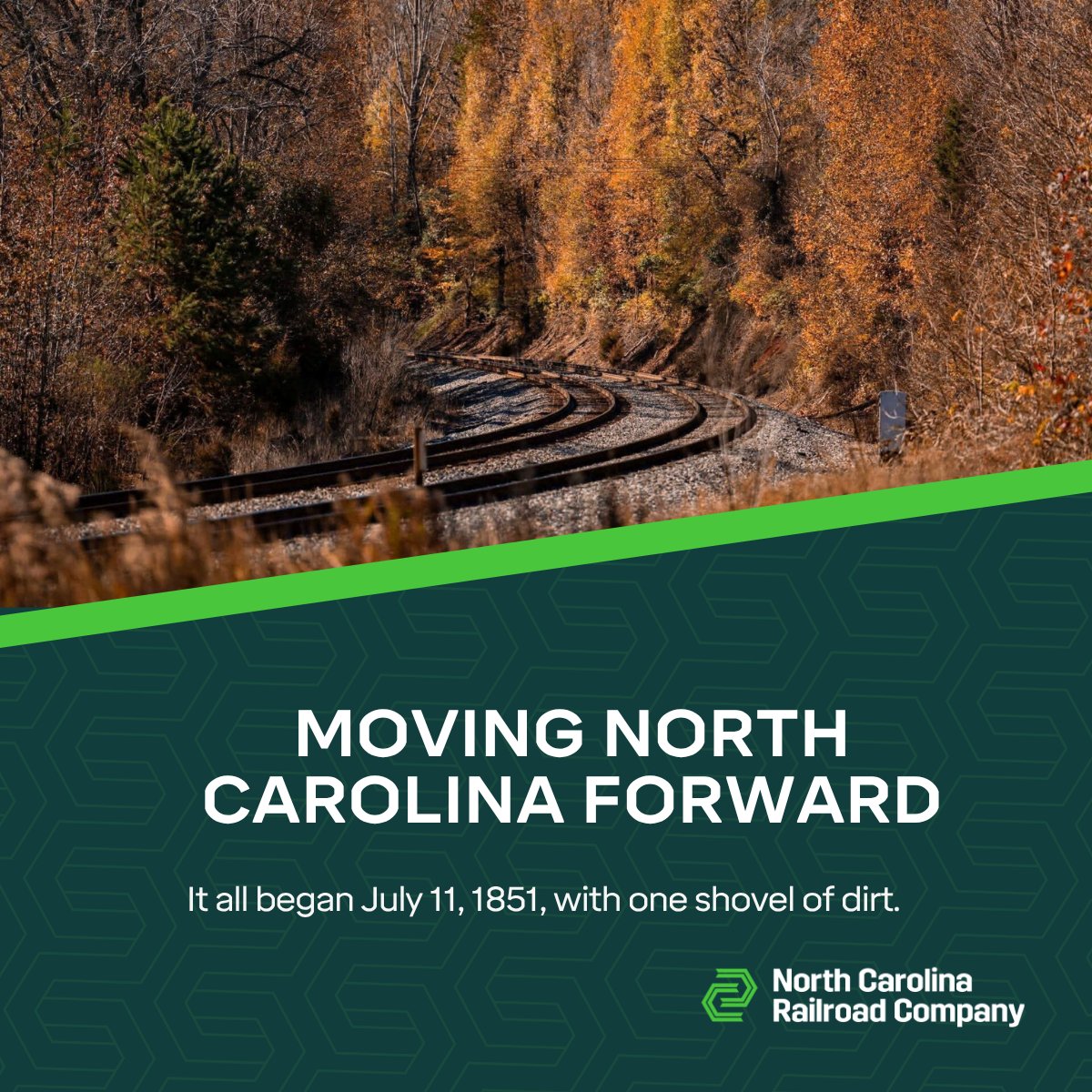 MOVING NORTH CAROLINA FORWARD

It all began July 11, 1851, with one shovel of dirt.

North Carolina Railroad Company